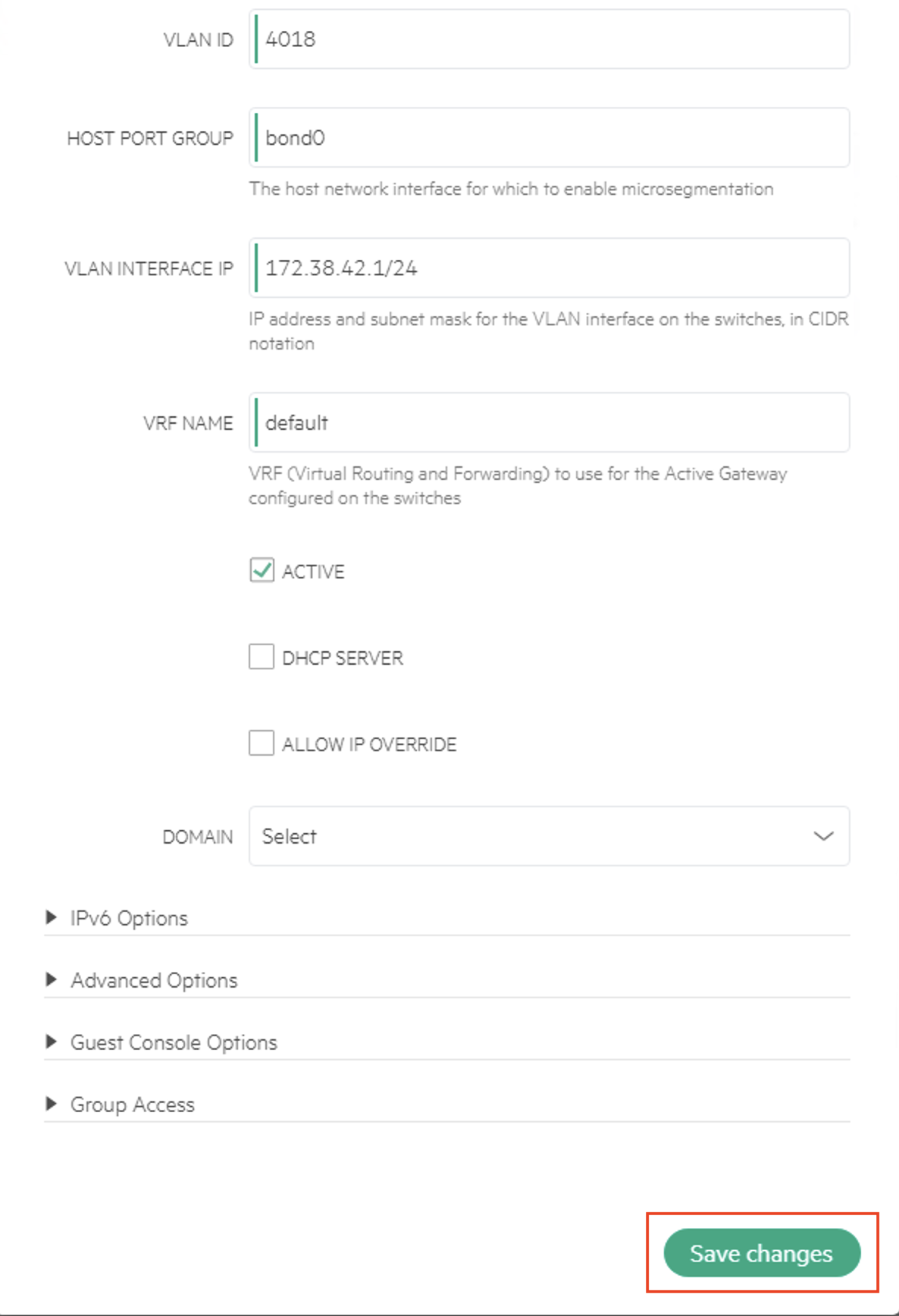 VLAN ID
4018

HOST PORT GROUP
bond0
The host network interface for which to enable microsegmentation

VLAN INTERFACE IP
172.38.42.1/24
IP address and subnet mask for the VLAN interface on the switches, in CIDR notation

VRF NAME
default
VRF (Virtual Routing and Forwarding) to use for the Active Gateway configured on the switches

ACTIVE

DHCP SERVER

ALLOW IP OVERRIDE

DOMAIN
Select

IPv6 Options

Advanced Options

Guest Console Options

Group Access

Save changes